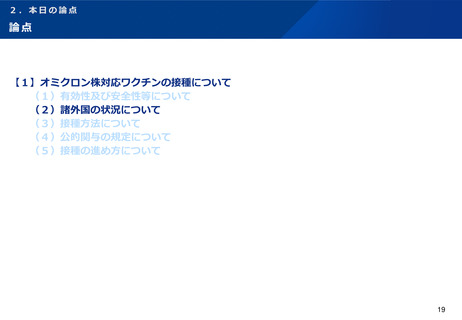 ２．本日の論点
論点

【1】オミクロン株対応ワクチンの接種について
（1）有効性及び安全性等について
（2）諸外国の状況について
（3）接種方法について
（4）公的関与の規定について
（5）接種の進め方について

19